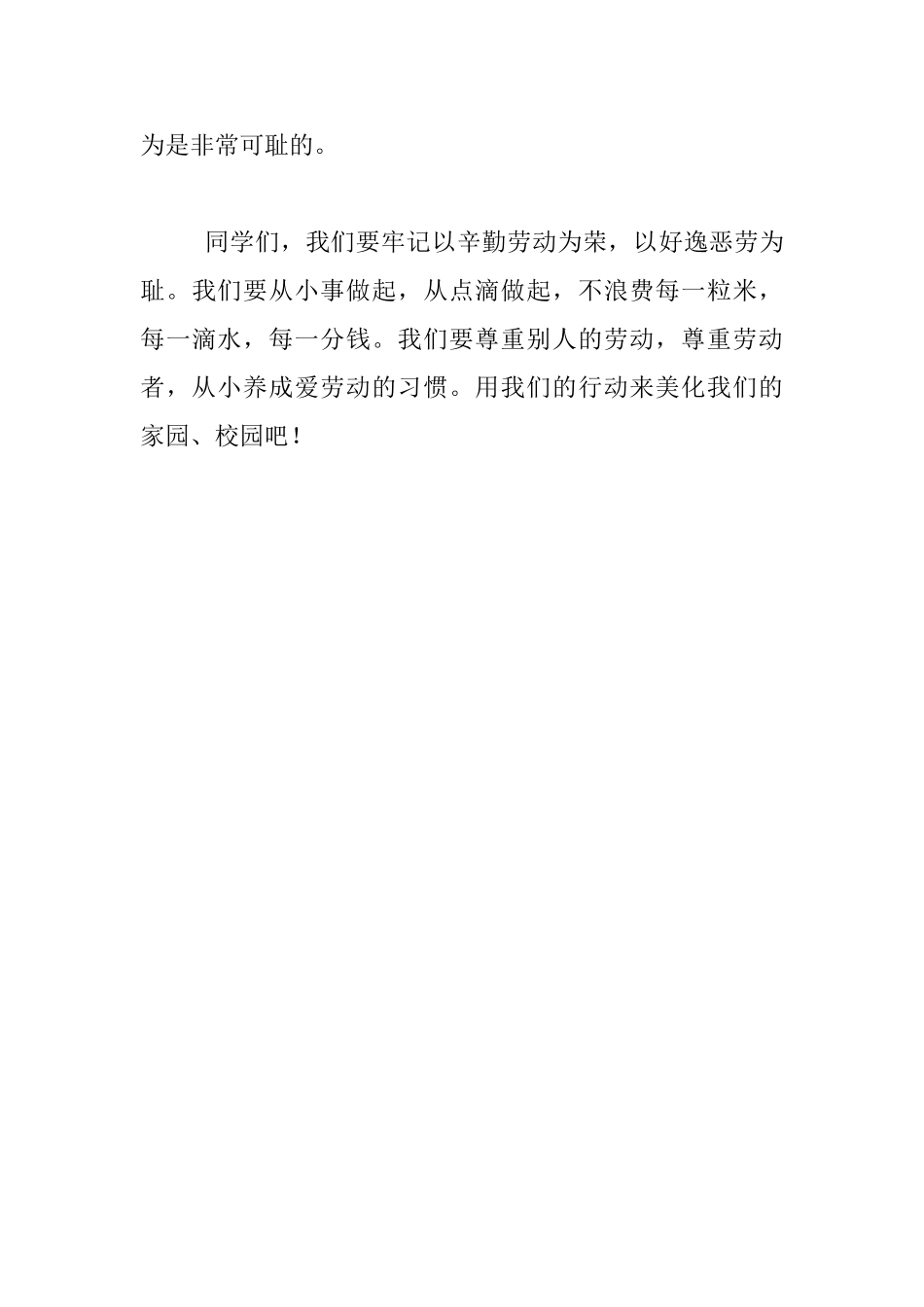 为是非常可耻的。

同学们，我们要牢记以辛勤劳动为荣，以好逸恶劳为耻。我们要从小事做起，从点滴做起，不浪费每一粒米，每一滴水，每一分钱。我们要尊重别人的劳动，尊重劳动者，从小养成爱劳动的习惯。用我们的行动来美化我们的家园、校园吧！